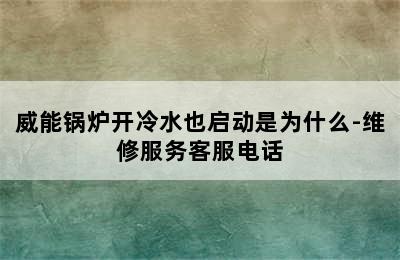 威能锅炉开冷水也启动是为什么-维修服务客服电话